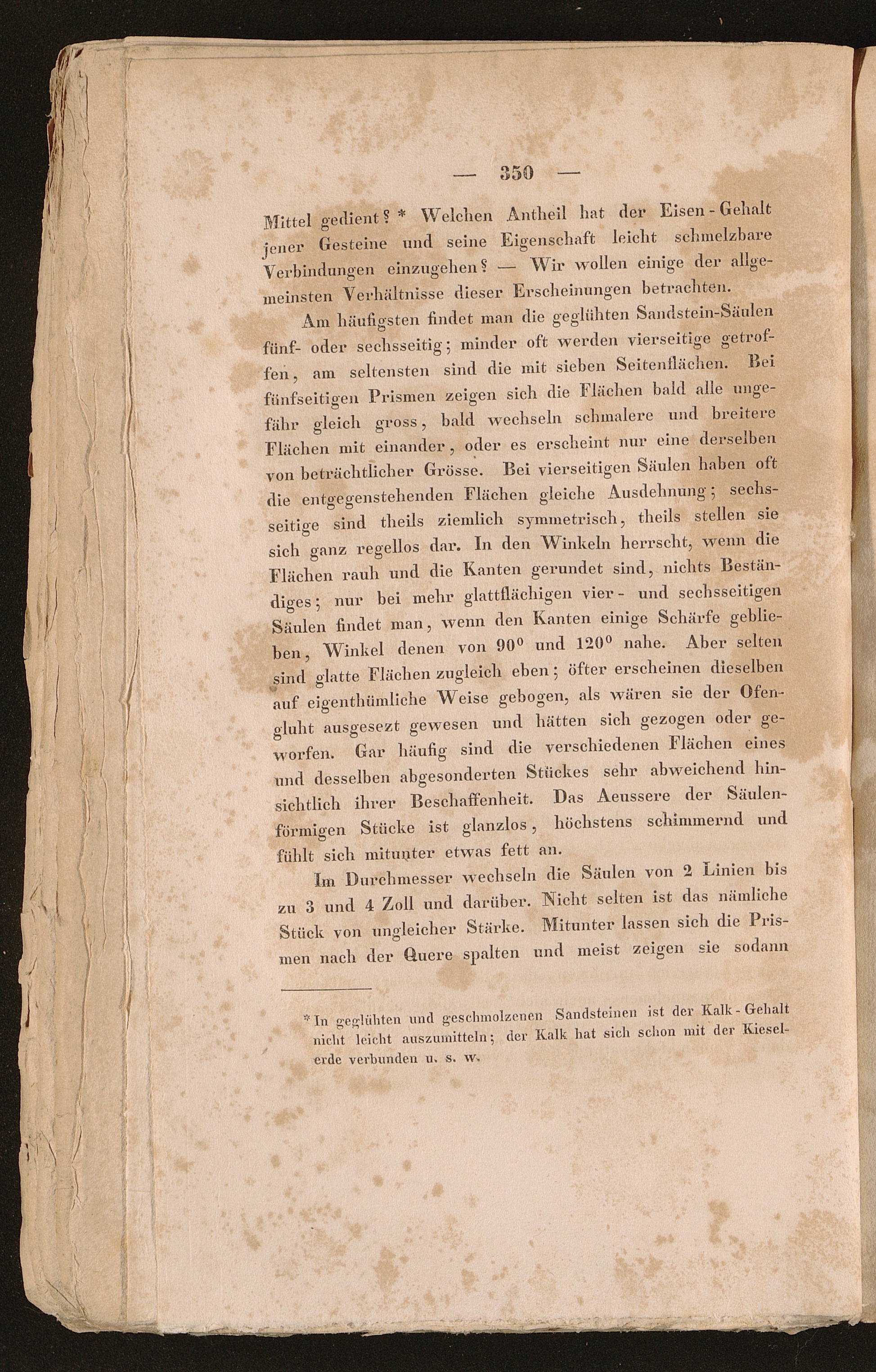 — 350 —

Mittel gedient? * Welchen Antheil hat der Eisen-Gehalt jener Gesteine und seine Eigenschaft leicht schmelzbare Verbindungen einzugehen? — Wir wollen einige der allgemeinsten Verhältnisse dieser Erscheinungen betrachten.

Am häufigsten findet man die geglühten Sandstein-Säulen fünf- oder sechsseitig; minder oft werden vierseitige getroffen, am seltensten sind die mit sieben Seitenflächen. Bei fünfseitigen Prismen zeigen sich die Flächen bald alle ungefähr gleich gross, bald wechseln schmalere und breitere Flächen mit einander, oder es erscheint nur eine derselben von beträchtlicher Grösse. Bei vierseitigen Säulen haben oft die entgegenstehenden Flächen gleiche Ausdehnung; sechsseitige sind theils ziemlich symmetrisch, theils stellen sie sich ganz regellos dar. In den Winkeln herrscht, wenn die Flächen rauh und die Kanten gerundet sind, nichts Beständiges; nur bei mehr glattflächigen vier- und sechsseitigen Säulen findet man, wenn den Kanten einige Schärfe geblieben, Winkel denen von $90^0$ und $120^0$ nahe. Aber selten sind glatte Flächen zugleich eben; öfter erscheinen dieselben auf eigenthümliche Weise gebogen, als wären sie der Ofengluht ausgesezt gewesen und hätten sich gezogen oder geworfen. Gar häufig sind die verschiedenen Flächen eines und desselben abgesonderten Stückes sehr abweichend hinsichtlich ihrer Beschaffenheit. Das Aeussere der Säulenförmigen Stücke ist glanzlos, höchstens schimmernd und fühlt sich mitunter etwas fett an.

Im Durchmesser wechseln die Säulen von 2 Linien bis zu 3 und 4 Zoll und darüber. Nicht selten ist das nämliche Stück von ungleicher Stärke. Mitunter lassen sich die Prismen nach der Quere spalten und meist zeigen sie sodann

* In geglühten und geschmolzenen Sandsteinen ist der Kalk-Gehalt nicht leicht auszumitteln; der Kalk hat sich schon mit der Kieselerde verbunden u. s. w.